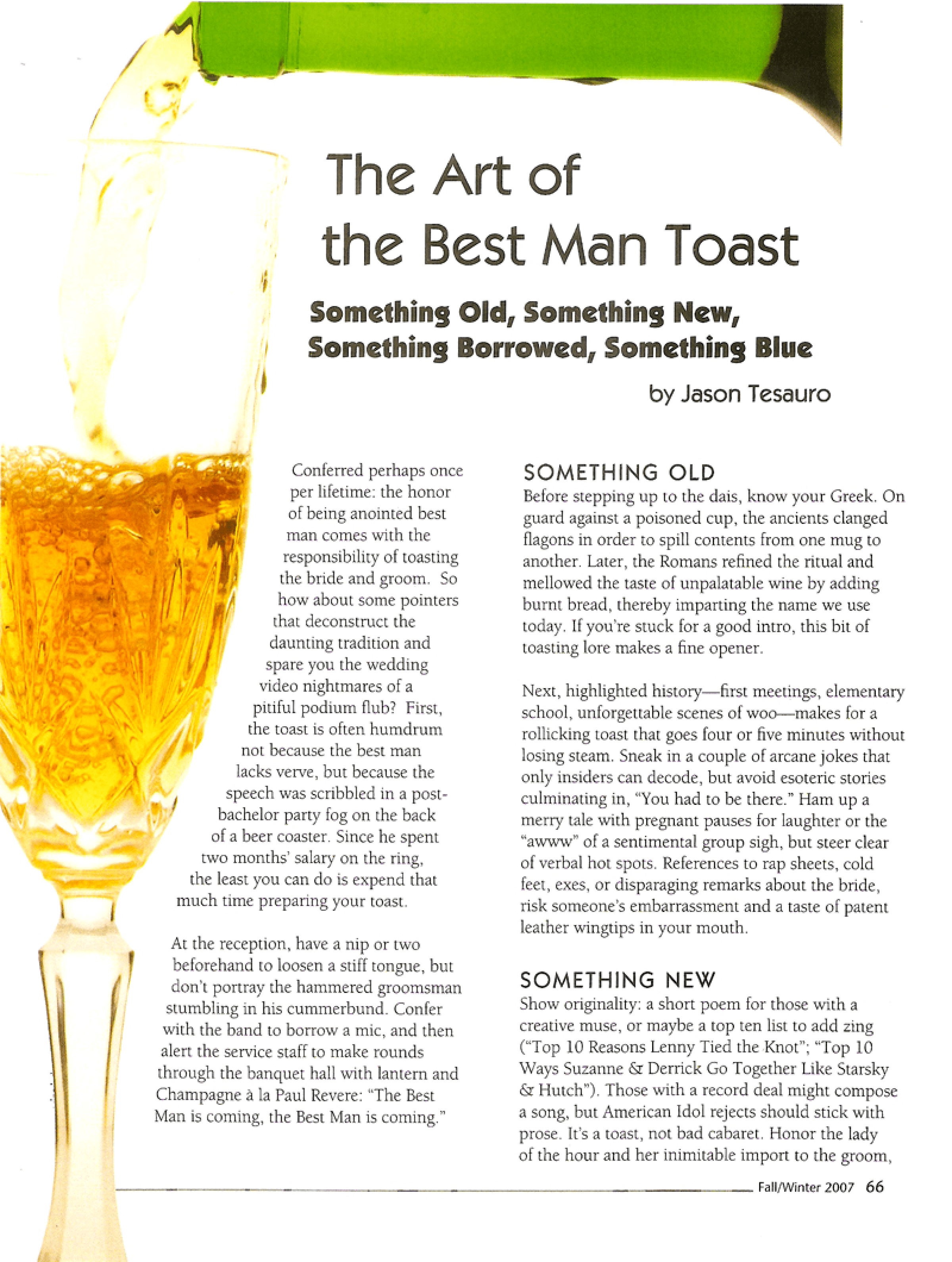 The Art of the Best Man Toast

Something Old, Something New, Something Borrowed, Something Blue

by Jason Tesauro

Conferred perhaps once per lifetime: the honor of being anointed best man comes with the responsibility of toasting the bride and groom. So how about some pointers that deconstruct the daunting tradition and spare you the wedding video nightmares of a pitiful podium flub? First, the toast is often humdrum not because the best man lacks verve, but because the speech was scribbled in a post-bachelor party fog on the back of a beer coaster. Since he spent two months' salary on the ring, the least you can do is expend that much time preparing your toast.

At the reception, have a nip or two beforehand to loosen a stiff tongue, but don't portray the hammered groomsman stumbling in his cummerbund. Confer with the band to borrow a mic, and then alert the service staff to make rounds through the banquet hall with lantern and Champagne à la Paul Revere: "The Best Man is coming, the Best Man is coming."

SOMETHING OLD
Before stepping up to the dais, know your Greek. On guard against a poisoned cup, the ancients clanged flagons in order to spill contents from one mug to another. Later, the Romans refined the ritual and mellowed the taste of unpalatable wine by adding burnt bread, thereby imparting the name we use today. If you're stuck for a good intro, this bit of toasting lore makes a fine opener.

Next, highlighted history—first meetings, elementary school, unforgettable scenes of woo—makes for a rollicking toast that goes four or five minutes without losing steam. Sneak in a couple of arcane jokes that only insiders can decode, but avoid esoteric stories culminating in, "You had to be there." Ham up a merry tale with pregnant pauses for laughter or the "awww" of a sentimental group sigh, but steer clear of verbal hot spots. References to rap sheets, cold feet, exes, or disparaging remarks about the bride, risk someone's embarrassment and a taste of patent leather wingtips in your mouth.

SOMETHING NEW
Show originality: a short poem for those with a creative muse, or maybe a top ten list to add zing ("Top 10 Reasons Lenny Tied the Knot"; "Top 10 Ways Suzanne & Derrick Go Together Like Starsky & Hutch"). Those with a record deal might compose a song, but American Idol rejects should stick with prose. It's a toast, not bad cabaret. Honor the lady of the hour and her inimitable import to the groom,

Fall/Winter 2007 66